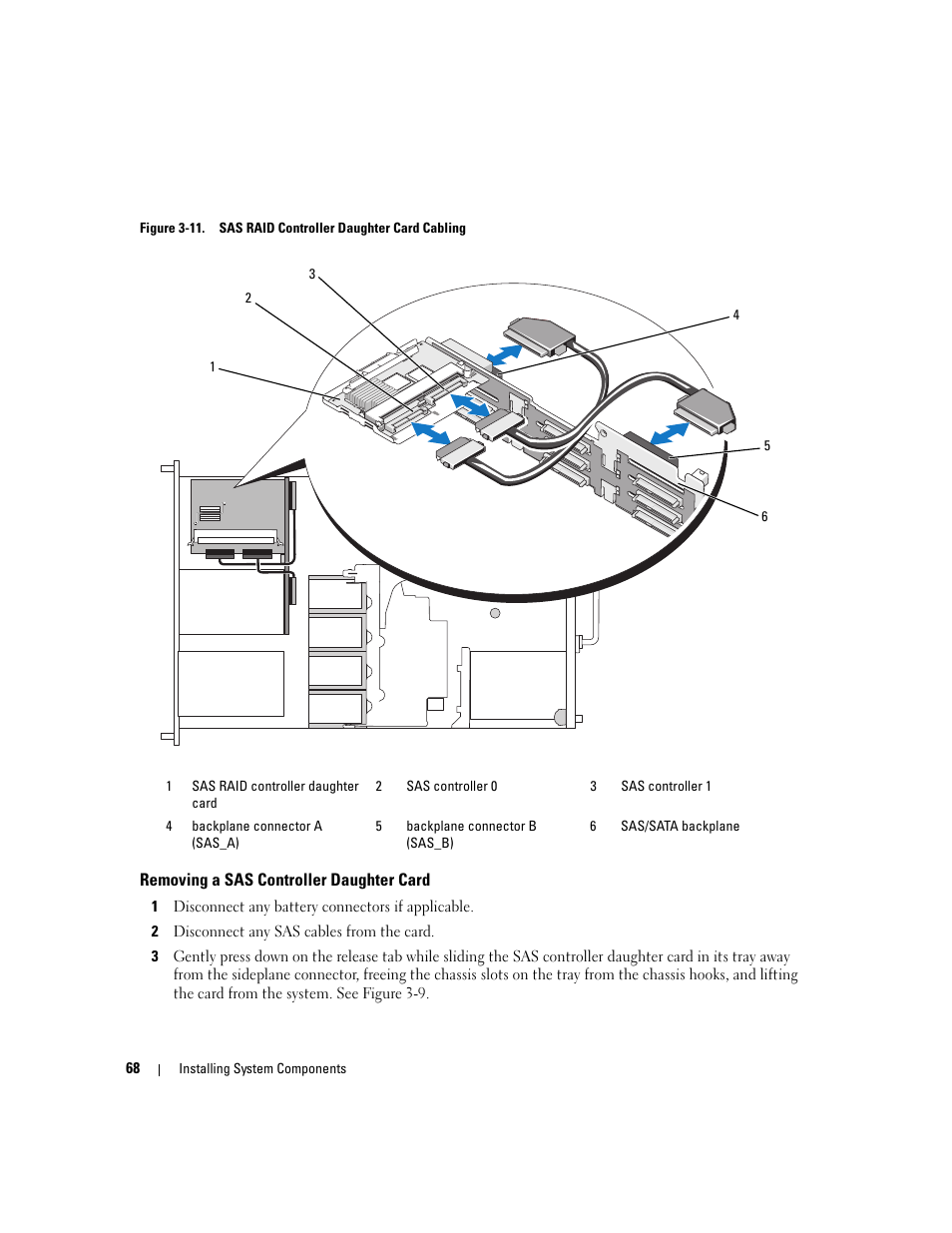 Figure 3-11. SAS RAID Controller Daughter Card Cabling

3

2

4

1

5

6

| 1 | SAS RAID controller daughter card | 2 | SAS controller 0 | 3 | SAS controller 1 |
|---|---|---|---|---|---|
| 4 | backplane connector A (SAS_A) | 5 | backplane connector B (SAS_B) | 6 | SAS/SATA backplane |

Removing a SAS Controller Daughter Card

1 Disconnect any battery connectors if applicable.

2 Disconnect any SAS cables from the card.

3 Gently press down on the release tab while sliding the SAS controller daughter card in its tray away from the sideplane connector, freeing the chassis slots on the tray from the chassis hooks, and lifting the card from the system. See Figure 3-9.

68 | Installing System Components